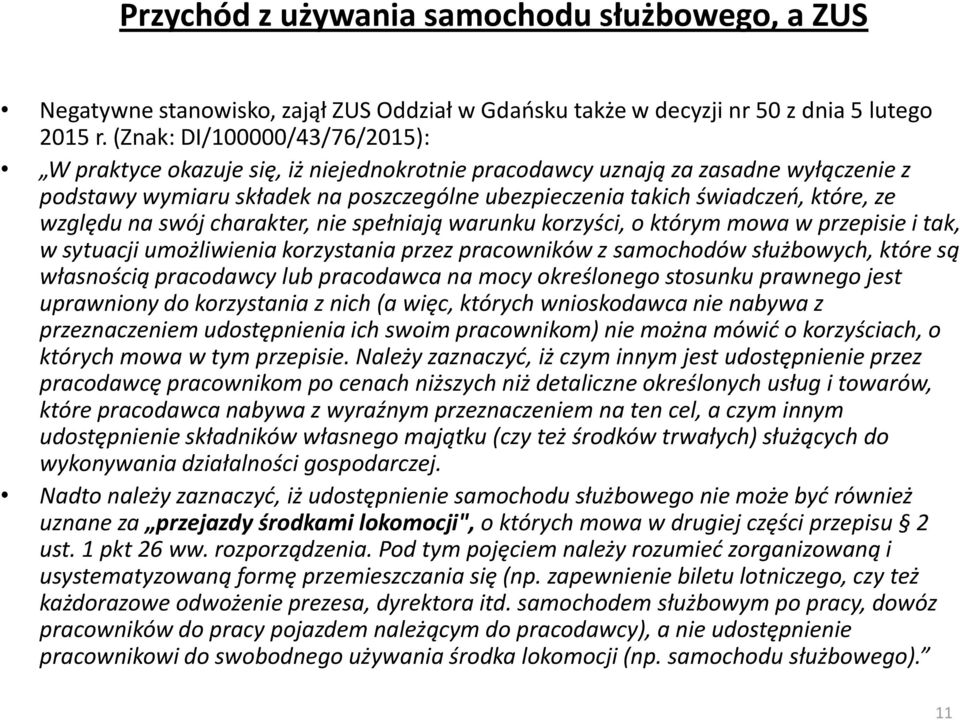 Przychód z używania samochodu służbowego, a ZUS

• Negatywne stanowisko, zajął ZUS Oddział w Gdańsku także w decyzji nr 50 z dnia 5 lutego 2015 r. (Znak: DI/100000/43/76/2015):

• „W praktyce okazuje się, iż niejednokrotnie pracodawcy uznają za zasadne wyłączenie z podstawy wymiaru składek na poszczególne ubezpieczenia takich świadczeń, które, ze względu na swój charakter, nie spełniają warunku korzyści, o którym mowa w przepisie i tak, w sytuacji umożliwienia korzystania przez pracowników z samochodów służbowych, które są własnością pracodawcy lub pracodawca na mocy określonego stosunku prawnego jest uprawniony do korzystania z nich (a więc, których wnioskodawca nie nabywa z przeznaczeniem udostępnienia ich swoim pracownikom) nie można mówić o korzyściach, o których mowa w tym przepisie. Należy zaznaczyć, iż czym innym jest udostępnienie przez pracodawcę pracownikom po cenach niższych niż detaliczne określonych usług i towarów, które pracodawca nabywa z wyraźnym przeznaczeniem na ten cel, a czym innym udostępnienie składników własnego majątku (czy też środków trwałych) służących do wykonywania działalności gospodarczej.

• Nadto należy zaznaczyć, iż udostępnienie samochodu służbowego nie może być również uznane za „przejazdy środkami lokomocji", o których mowa w drugiej części przepisu § 2 ust. 1 pkt 26 ww. rozporządzenia. Pod tym pojęciem należy rozumieć zorganizowaną i usystematyzowaną formę przemieszczania się (np. zapewnienie biletu lotniczego, czy też każdorazowe odwożenie prezesa, dyrektora itd. samochodem służbowym po pracy, dowóz pracowników do pracy pojazdem należącym do pracodawcy), a nie udostępnienie pracownikowi do swobodnego używania środka lokomocji (np. samochodu służbowego)."

11